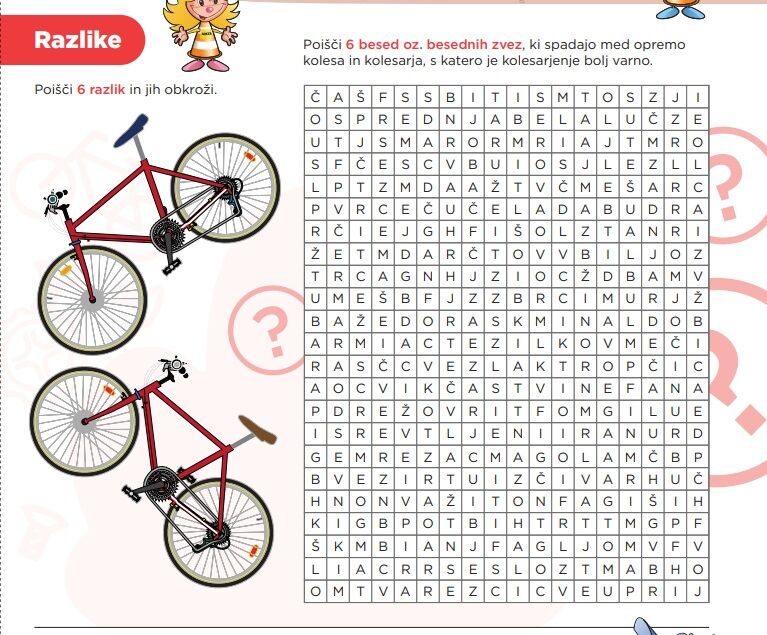 Razlike

Poišči 6 razlik in jih obkroži.

Poišči 6 besed oz. besednih zvez, ki spadajo med opremo kolesa in kolesarja, s katero je kolesarjenje bolj varno.

| Č | A | Š | F | S | S | B | I | T | I | S | M | T | O | S | Z | J | I |
|---|---|---|---|---|---|---|---|---|---|---|---|---|---|---|---|---|---|
| O | S | P | R | E | D | N | J | A | B | E | L | A | L | U | Č | Z | E |
| U | T | J | S | M | A | R | O | R | M | R | I | A | J | T | M | R | O |
| S | F | Č | E | S | C | V | B | U | I | O | S | J | L | E | Z | L | L |
| L | P | T | Z | M | D | A | A | Ž | T | V | Č | M | E | Š | A | R | C |
| P | V | R | C | E | Č | U | Č | E | L | A | D | A | B | U | D | R | A |
| R | Č | I | E | J | G | H | F | I | Š | O | L | Z | T | A | N | R | I |
| Ž | E | T | M | D | A | R | Č | T | O | V | V | B | I | L | J | O | Z |
| T | R | C | A | G | N | H | J | Z | I | O | C | Ž | D | B | A | M | V |
| U | M | E | Š | B | F | J | Z | Z | B | R | C | I | M | U | R | J | Ž |
| B | A | Ž | E | D | O | R | A | S | K | M | I | N | A | L | D | O | B |
| A | R | M | I | A | C | T | E | Z | I | L | K | O | V | M | E | Č | I |
| R | A | S | Č | C | V | E | Z | L | A | K | T | R | O | P | Č | I | C |
| A | O | C | V | I | K | Č | A | S | T | V | I | N | E | F | A | N | A |
| P | D | R | E | Ž | O | V | R | I | T | F | O | M | G | I | L | U | E |
| I | S | R | E | V | T | L | J | E | N | I | I | R | A | N | U | R | D |
| G | E | M | R | E | Z | A | C | M | A | G | O | L | A | M | Č | B | P |
| B | V | E | Z | I | R | T | U | I | Z | Č | I | V | A | R | H | U | Č |
| H | N | O | N | V | A | Ž | I | T | O | N | F | A | G | I | Š | I | H |
| K | I | G | B | P | O | T | B | I | H | T | R | T | T | M | G | P | F |
| Š | K | M | B | I | A | N | J | F | A | G | L | J | O | M | V | F | V |
| L | I | A | C | R | R | S | E | S | L | O | Z | T | M | A | B | H | O |
| O | M | T | V | A | R | E | Z | C | I | C | V | E | U | P | R | I | J |